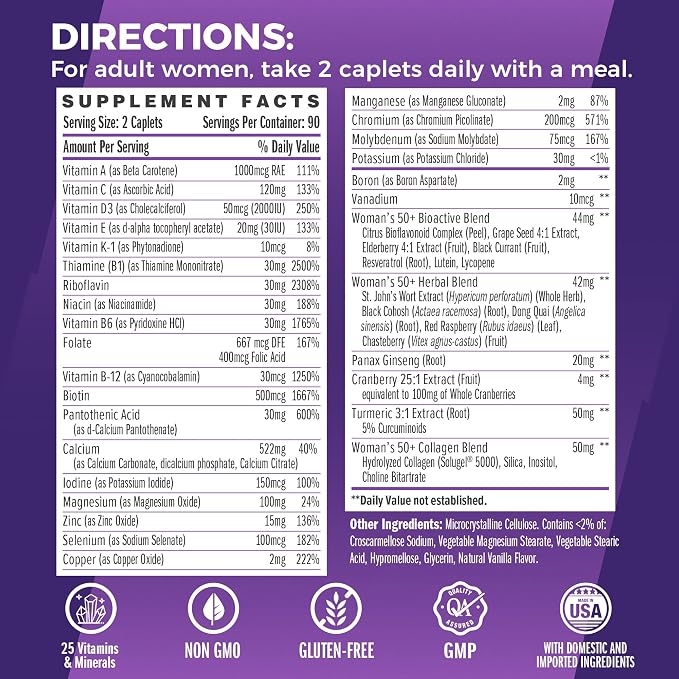 DIRECTIONS:
For adult women, take 2 caplets daily with a meal.

SUPPLEMENT FACTS
Serving Size: 2 Caplets Servings Per Container: 90

| Amount Per Serving | | % Daily Value |
|---|---|---|
| Vitamin A (as Beta Carotene) | 1000mcg RAE | 111% |
| Vitamin C (as Ascorbic Acid) | 120mg | 133% |
| Vitamin D3 (as Cholecalciferol) | 50mcg (2000IU) | 250% |
| Vitamin E (as d-alpha tocopheryl acetate) | 20mg (30IU) | 133% |
| Vitamin K-1 (as Phytonadione) | 10mcg | 8% |
| Thiamine (B1) (as Thiamine Mononitrate) | 30mg | 2500% |
| Riboflavin | 30mg | 2308% |
| Niacin (as Niacinamide) | 30mg | 188% |
| Vitamin B6 (as Pyridoxine HCl) | 30mg | 1765% |
| Folate | 667 mcg DFE 400mcg Folic Acid | 167% |
| Vitamin B-12 (as Cyanocobalamin) | 30mcg | 1250% |
| Biotin | 500mcg | 1667% |
| Pantothenic Acid (as d-Calcium Pantothenate) | 30mg | 600% |
| Calcium (as Calcium Carbonate, dicalcium phosphate, Calcium Citrate) | 522mg | 40% |
| Iodine (as Potassium Iodide) | 150mcg | 100% |
| Magnesium (as Magnesium Oxide) | 100mg | 24% |
| Zinc (as Zinc Oxide) | 15mg | 136% |
| Selenium (as Sodium Selenate) | 100mcg | 182% |
| Copper (as Copper Oxide) | 2mg | 222% |
| Manganese (as Manganese Gluconate) | 2mg | 87% |
| Chromium (as Chromium Picolinate) | 200mcg | 571% |
| Molybdenum (as Sodium Molybdate) | 75mcg | 167% |
| Potassium (as Potassium Chloride) | 30mg | <1% |
| Boron (as Boron Aspartate) | 2mg | ** |
| Vanadium | 10mcg | ** |
| Woman's 50+ Bioactive Blend Citrus Bioflavonoid Complex (Peel), Grape Seed 4:1 Extract, Elderberry 4:1 Extract (Fruit), Black Currant (Fruit), Resveratrol (Root), Lutein, Lycopene | 44mg | ** |
| Woman's 50+ Herbal Blend St. John's Wort Extract (Hypericum perforatum) (Whole Herb), Black Cohosh (Actaea racemosa) (Root), Dong Quai (Angelica sinensis) (Root), Red Raspberry (Rubus idaeus) (Leaf), Chasteberry (Vitex agnus-castus) (Fruit) | 42mg | ** |
| Panax Ginseng (Root) | 20mg | ** |
| Cranberry 25:1 Extract (Fruit) equivalent to 100mg of Whole Cranberries | 4mg | ** |
| Turmeric 3:1 Extract (Root) 5% Curcuminoids | 50mg | ** |
| Woman's 50+ Collagen Blend Hydrolyzed Collagen (Solugel® 5000), Silica, Inositol, Choline Bitartrate | 50mg | ** |

**Daily Value not established.

Other Ingredients: Microcrystalline Cellulose. Contains <2% of: Croscarmellose Sodium, Vegetable Magnesium Stearate, Vegetable Stearic Acid, Hypromellose, Glycerin, Natural Vanilla Flavor.

25 Vitamins & Minerals

NON GMO

GLUTEN-FREE

QUALITY QA ASSURED
GMP

MADE IN USA
WITH DOMESTIC AND IMPORTED INGREDIENTS